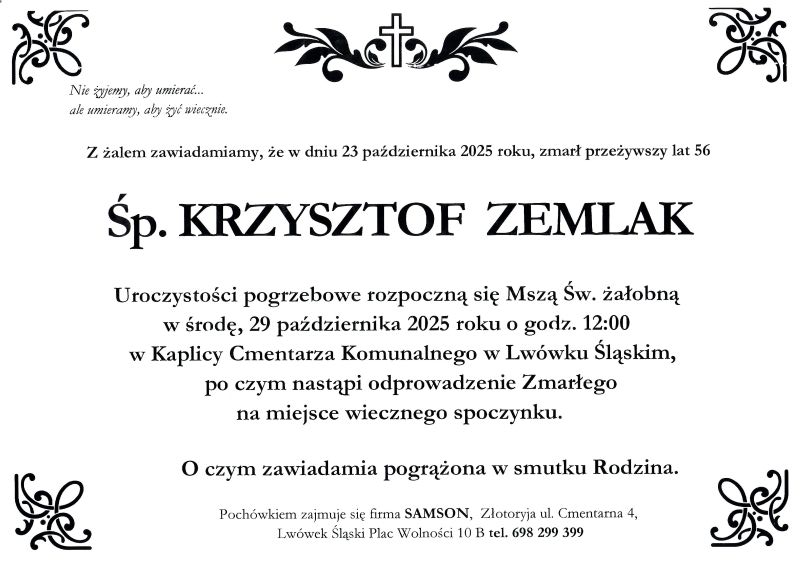 Nie żyjemy, aby umierać...
ale umieramy, aby żyć wiecznie.

Z żalem zawiadamiamy, że w dniu 23 października 2025 roku, zmarł przeżywszy lat 56

Śp. KRZYSZTOF ZEMLAK

Uroczystości pogrzebowe rozpoczną się Mszą Św. żałobną w środę, 29 października 2025 roku o godz. 12:00 w Kaplicy Cmentarza Komunalnego w Lwówku Śląskim, po czym nastąpi odprowadzenie Zmarłego na miejsce wiecznego spoczynku.

O czym zawiadamia pogrążona w smutku Rodzina.

Pochówkiem zajmuje się firma SAMSON, Złotoryja ul. Cmentarna 4,
Lwówek Śląski Plac Wolności 10 B tel. 698 299 399